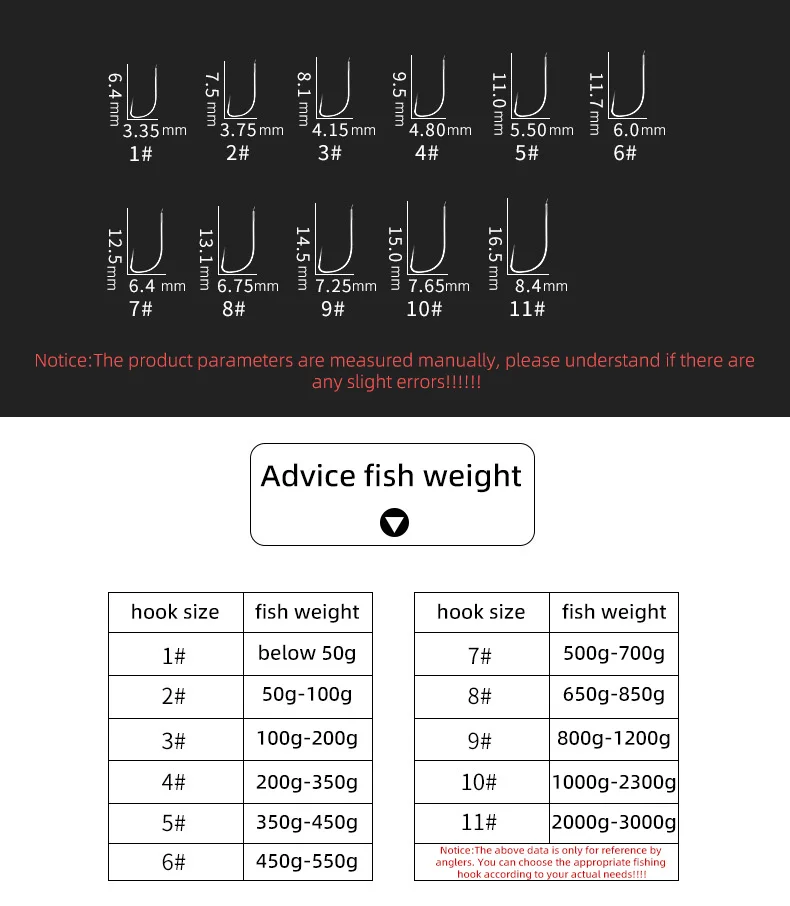 6.4mm 3.35mm 1#

7.5mm 3.75mm 2#

8.1mm 4.15mm 3#

9.5mm 4.80mm 4#

11.0mm 5.50mm 5#

11.7mm 6.0mm 6#

12.5mm 6.4 mm 7#

13.1mm 6.75mm 8#

14.5mm 7.25mm 9#

15.0mm 7.65mm 10#

16.5mm 8.4mm 11#

Notice:The product parameters are measured manually, please understand if there are any slight errors!!!!!!

Advice fish weight

| hook size | fish weight |
|---|---|
| 1# | below 50g |
| 2# | 50g-100g |
| 3# | 100g-200g |
| 4# | 200g-350g |
| 5# | 350g-450g |
| 6# | 450g-550g |

| hook size | fish weight |
|---|---|
| 7# | 500g-700g |
| 8# | 650g-850g |
| 9# | 800g-1200g |
| 10# | 1000g-2300g |
| 11# | 2000g-3000g |

Notice:The above data is only for reference by anglers. You can choose the appropriate fishing hook according to your actual needs!!!!